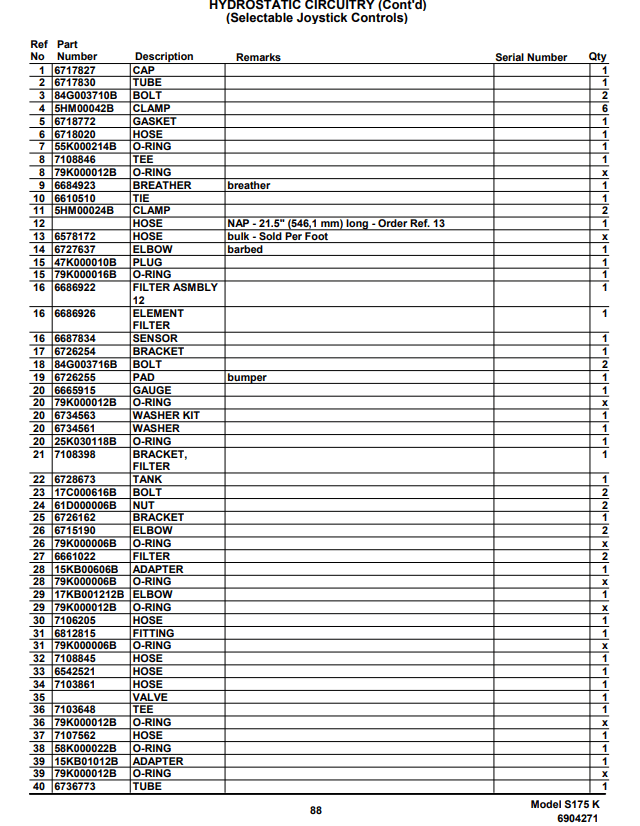 HYDROSTATIC CIRCUITRY (Cont'd)
(Selectable Joystick Controls)

| Ref No | Part Number | Description | Remarks | Serial Number | Qty |
|---|---|---|---|---|---|
| 1 | 6717827 | CAP | | | 1 |
| 2 | 6717830 | TUBE | | | 1 |
| 3 | 84G003710B | BOLT | | | 2 |
| 4 | 5HM00042B | CLAMP | | | 6 |
| 5 | 6718772 | GASKET | | | 1 |
| 6 | 6718020 | HOSE | | | 1 |
| 7 | 55K000214B | O-RING | | | 1 |
| 8 | 7108846 | TEE | | | 1 |
| 8 | 79K000012B | O-RING | | | x |
| 9 | 6684923 | BREATHER | breather | | 1 |
| 10 | 6610510 | TIE | | | 1 |
| 11 | 5HM00024B | CLAMP | | | 2 |
| 12 | | HOSE | NAP - 21.5" (546,1 mm) long - Order Ref. 13 | | 1 |
| 13 | 6578172 | HOSE | bulk - Sold Per Foot | | x |
| 14 | 6727637 | ELBOW | barbed | | 1 |
| 15 | 47K000010B | PLUG | | | 1 |
| 15 | 79K000016B | O-RING | | | 1 |
| 16 | 6686922 | FILTER ASMBLY 12 | | | 1 |
| 16 | 6686926 | ELEMENT FILTER | | | 1 |
| 16 | 6687834 | SENSOR | | | 1 |
| 17 | 6726254 | BRACKET | | | 1 |
| 18 | 84G003716B | BOLT | | | 2 |
| 19 | 6726255 | PAD | bumper | | 1 |
| 20 | 6665915 | GAUGE | | | 1 |
| 20 | 79K000012B | O-RING | | | x |
| 20 | 6734563 | WASHER KIT | | | 1 |
| 20 | 6734561 | WASHER | | | 1 |
| 20 | 25K030118B | O-RING | | | 1 |
| 21 | 7108398 | BRACKET, FILTER | | | 1 |
| 22 | 6728673 | TANK | | | 1 |
| 23 | 17C000616B | BOLT | | | 2 |
| 24 | 61D000006B | NUT | | | 2 |
| 25 | 6726162 | BRACKET | | | 1 |
| 26 | 6715190 | ELBOW | | | 2 |
| 26 | 79K000006B | O-RING | | | x |
| 27 | 6661022 | FILTER | | | 2 |
| 28 | 15KB00606B | ADAPTER | | | 1 |
| 28 | 79K000006B | O-RING | | | x |
| 29 | 17KB001212B | ELBOW | | | 1 |
| 29 | 79K000012B | O-RING | | | x |
| 30 | 7106205 | HOSE | | | 1 |
| 31 | 6812815 | FITTING | | | 1 |
| 31 | 79K000006B | O-RING | | | x |
| 32 | 7108845 | HOSE | | | 1 |
| 33 | 6542521 | HOSE | | | 1 |
| 34 | 7103861 | HOSE | | | 1 |
| 35 | | VALVE | | | 1 |
| 36 | 7103648 | TEE | | | 1 |
| 36 | 79K000012B | O-RING | | | x |
| 37 | 7107562 | HOSE | | | 1 |
| 38 | 58K000022B | O-RING | | | 1 |
| 39 | 15KB01012B | ADAPTER | | | 1 |
| 39 | 79K000012B | O-RING | | | x |
| 40 | 6736773 | TUBE | | | 1 |

88

Model S175 K
6904271